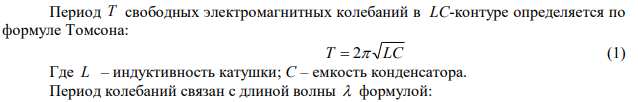 Период $T$ свободных электромагнитных колебаний в $LC$-контуре определяется по формуле Томсона:

$T = 2\pi\sqrt{LC}$ (1)

Где $L$ – индуктивность катушки; $C$ – емкость конденсатора.

Период колебаний связан с длиной волны $\lambda$ формулой: